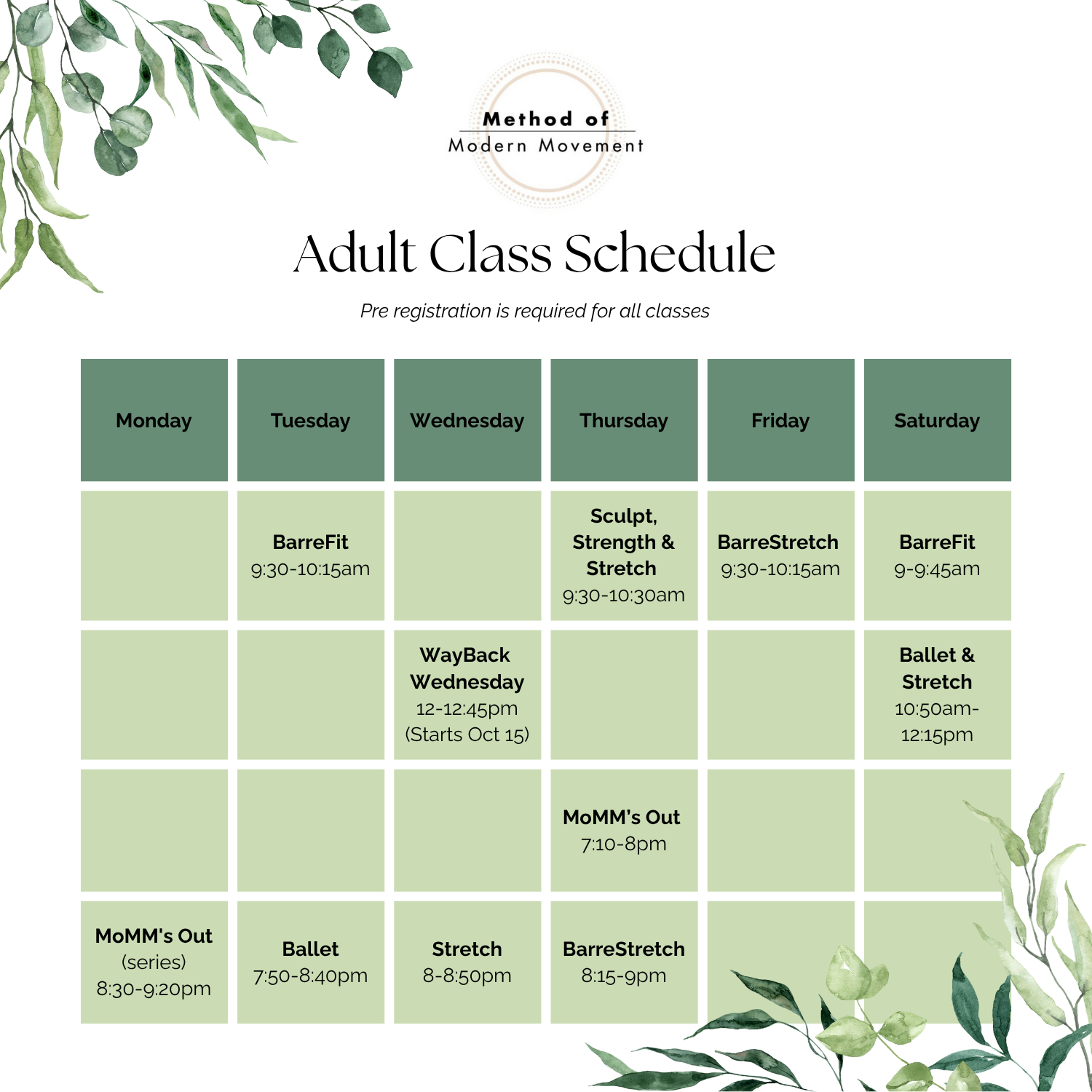 Method of
Modern Movement

Adult Class Schedule

Pre registration is required for all classes

| Monday | Tuesday | Wednesday | Thursday | Friday | Saturday |
|---|---|---|---|---|---|
| | BarreFit 9:30-10:15am | | Sculpt, Strength & Stretch 9:30-10:30am | BarreStretch 9:30-10:15am | BarreFit 9-9:45am |
| | | WayBack Wednesday 12-12:45pm (Starts Oct 15) | | | Ballet & Stretch 10:50am-12:15pm |
| | | | MoMM's Out 7:10-8pm | | |
| MoMM's Out (series) 8:30-9:20pm | Ballet 7:50-8:40pm | Stretch 8-8:50pm | BarreStretch 8:15-9pm | | |